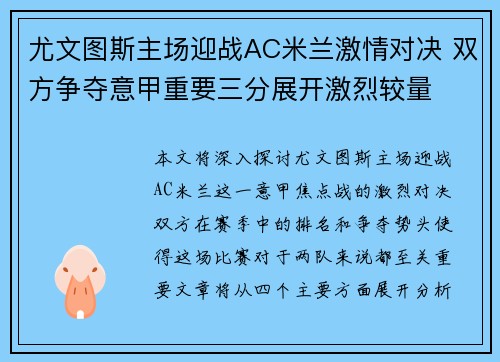 尤文图斯主场迎战AC米兰激情对决 双方争夺意甲重要三分展开激烈较量

本文将深入探讨尤文图斯主场迎战AC米兰这一意甲焦点战的激烈对决双方在赛季中的排名和争夺势头使得这场比赛对于两队来说都至关重要文章将从四个主要方面展开分析